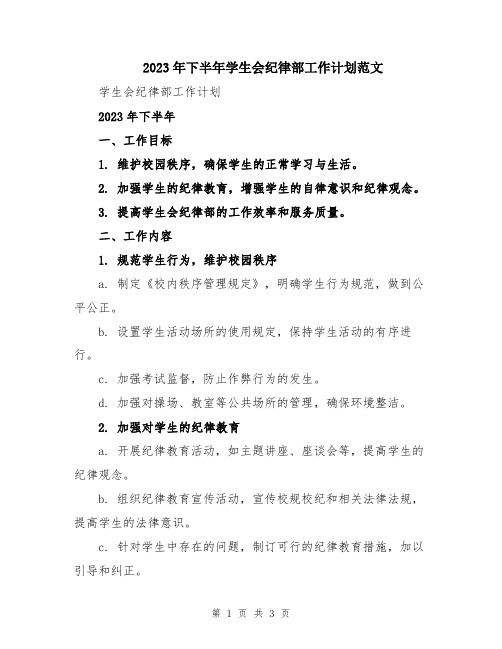 2023年下半年学生会纪律部工作计划范文

学生会纪律部工作计划

2023年下半年

一、工作目标

1. 维护校园秩序，确保学生的正常学习与生活。

2. 加强学生的纪律教育，增强学生的自律意识和纪律观念。

3. 提高学生会纪律部的工作效率和服务质量。

二、工作内容

1. 规范学生行为，维护校园秩序

a. 制定《校内秩序管理规定》，明确学生行为规范，做到公平公正。

b. 设置学生活动场所的使用规定，保持学生活动的有序进行。

c. 加强考试监督，防止作弊行为的发生。

d. 加强对操场、教室等公共场所的管理，确保环境整洁。

2. 加强对学生的纪律教育

a. 开展纪律教育活动，如主题讲座、座谈会等，提高学生的纪律观念。

b. 组织纪律教育宣传活动，宣传校规校纪和相关法律法规，提高学生的法律意识。

c. 针对学生中存在的问题，制订可行的纪律教育措施，加以引导和纠正。

第 1 页 共 3 页